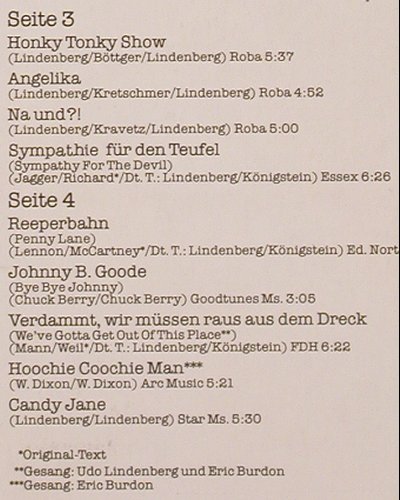 Seite 3

Honky Tonky Show
(Lindenberg/Böttger/Lindenberg) Roba 5:37

Angelika
(Lindenberg/Kretschmer/Lindenberg) Roba 4:52

Na und?!
(Lindenberg/Kravetz/Lindenberg) Roba 5:00

Sympathie für den Teufel
(Sympathy For The Devil)
(Jagger/Richard*/Dt. T.: Lindenberg/Königstein) Essex 6:26

Seite 4

Reeperbahn
(Penny Lane)
(Lennon/McCartney*/Dt. T.: Lindenberg/Königstein) Ed. Nort

Johnny B. Goode
(Bye Bye Johnny)
(Chuck Berry/Chuck Berry) Goodtunes Ms. 3:05

Verdammt, wir müssen raus aus dem Dreck
(We've Gotta Get Out Of This Place**)
(Mann/Weil*/Dt. T.: Lindenberg/Königstein) FDH 6:22

Hoochie Coochie Man***
(W. Dixon/W. Dixon) Arc Music 5:21

Candy Jane
(Lindenberg/Lindenberg) Star Ms. 5:30

*Original-Text
**Gesang: Udo Lindenberg und Eric Burdon
***Gesang: Eric Burdon